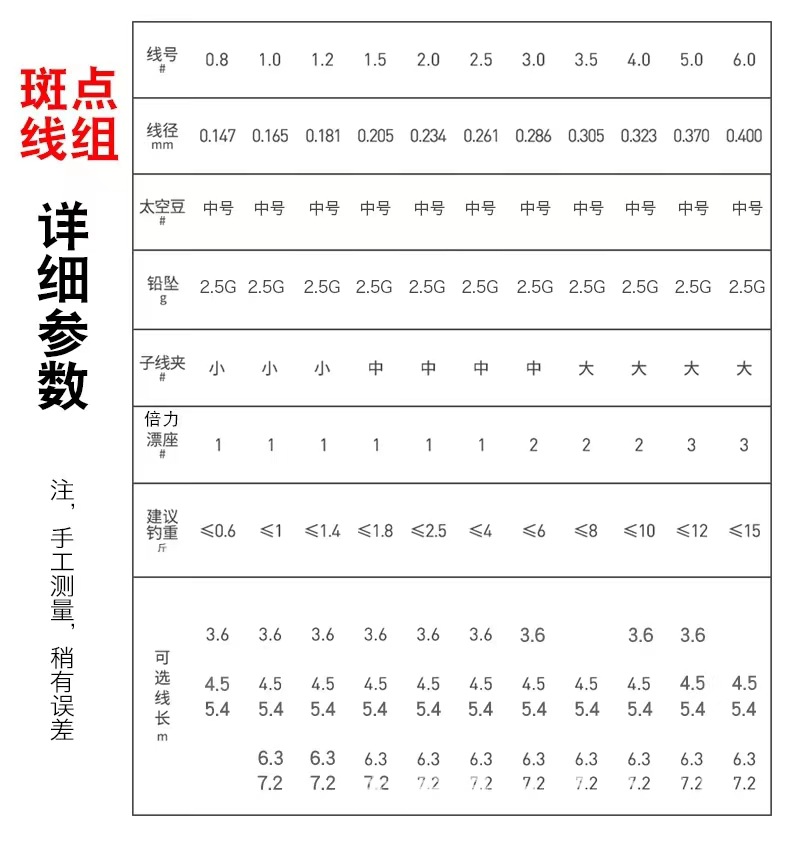 斑点线组

详细参数

注，手工测量，稍有误差

| 线号 # | 0.8 | 1.0 | 1.2 | 1.5 | 2.0 | 2.5 | 3.0 | 3.5 | 4.0 | 5.0 | 6.0 |
|---|---|---|---|---|---|---|---|---|---|---|---|
| 线径 mm | 0.147 | 0.165 | 0.181 | 0.205 | 0.234 | 0.261 | 0.286 | 0.305 | 0.323 | 0.370 | 0.400 |
| 太空豆 # | 中号 | 中号 | 中号 | 中号 | 中号 | 中号 | 中号 | 中号 | 中号 | 中号 | 中号 |
| 铅坠 g | 2.5G | 2.5G | 2.5G | 2.5G | 2.5G | 2.5G | 2.5G | 2.5G | 2.5G | 2.5G | 2.5G |
| 子线夹 # | 小 | 小 | 小 | 中 | 中 | 中 | 中 | 大 | 大 | 大 | 大 |
| 倍力漂座 # | 1 | 1 | 1 | 1 | 1 | 1 | 2 | 2 | 2 | 3 | 3 |
| 建议钓重 斤 | ≤0.6 | ≤1 | ≤1.4 | ≤1.8 | ≤2.5 | ≤4 | ≤6 | ≤8 | ≤10 | ≤12 | ≤15 |
| 可选线长 m | 3.6 4.5 5.4 | 3.6 4.5 5.4 6.3 7.2 | 3.6 4.5 5.4 6.3 7.2 | 3.6 4.5 5.4 6.3 7.2 | 3.6 4.5 5.4 6.3 7.2 | 3.6 4.5 5.4 6.3 7.2 | 3.6 4.5 5.4 6.3 7.2 | 4.5 5.4 6.3 7.2 | 3.6 4.5 5.4 6.3 7.2 | 3.6 4.5 5.4 6.3 7.2 | 4.5 5.4 6.3 7.2 |